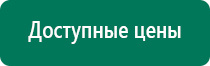 Доступные цены